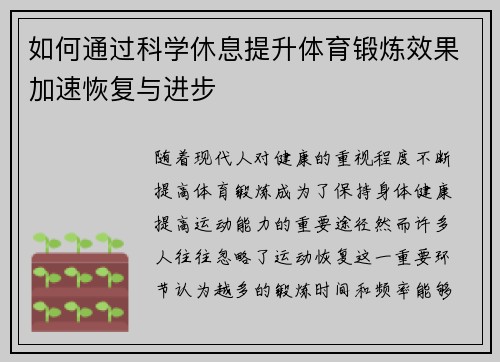 如何通过科学休息提升体育锻炼效果加速恢复与进步

随着现代人对健康的重视程度不断提高体育锻炼成为了保持身体健康提高运动能力的重要途径然而许多人往往忽略了运动恢复这一重要环节认为越多的锻炼时间和频率能够